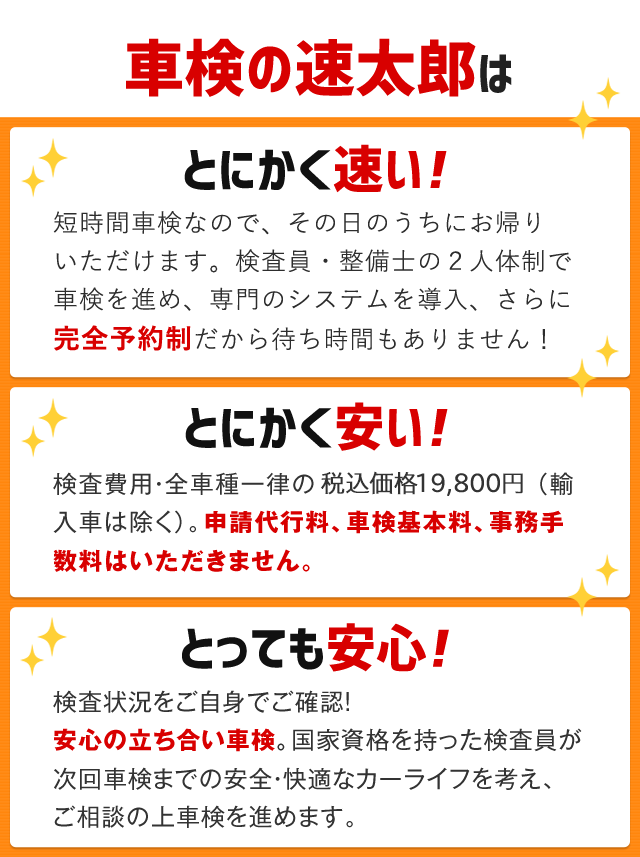 車検の速太郎は

とにかく速い!

短時間車検なので、その日のうちにお帰りいただけます。検査員・整備士の２人体制で車検を進め、専門のシステムを導入、さらに完全予約制だから待ち時間もありません！

とにかく安い!

検査費用･全車種一律の 税込価格19,800円（輸入車は除く）。申請代行料、車検基本料、事務手数料はいただきません。

とっても安心!

検査状況をご自身でご確認!
安心の立ち合い車検。国家資格を持った検査員が次回車検までの安全･快適なカーライフを考え、ご相談の上車検を進めます。